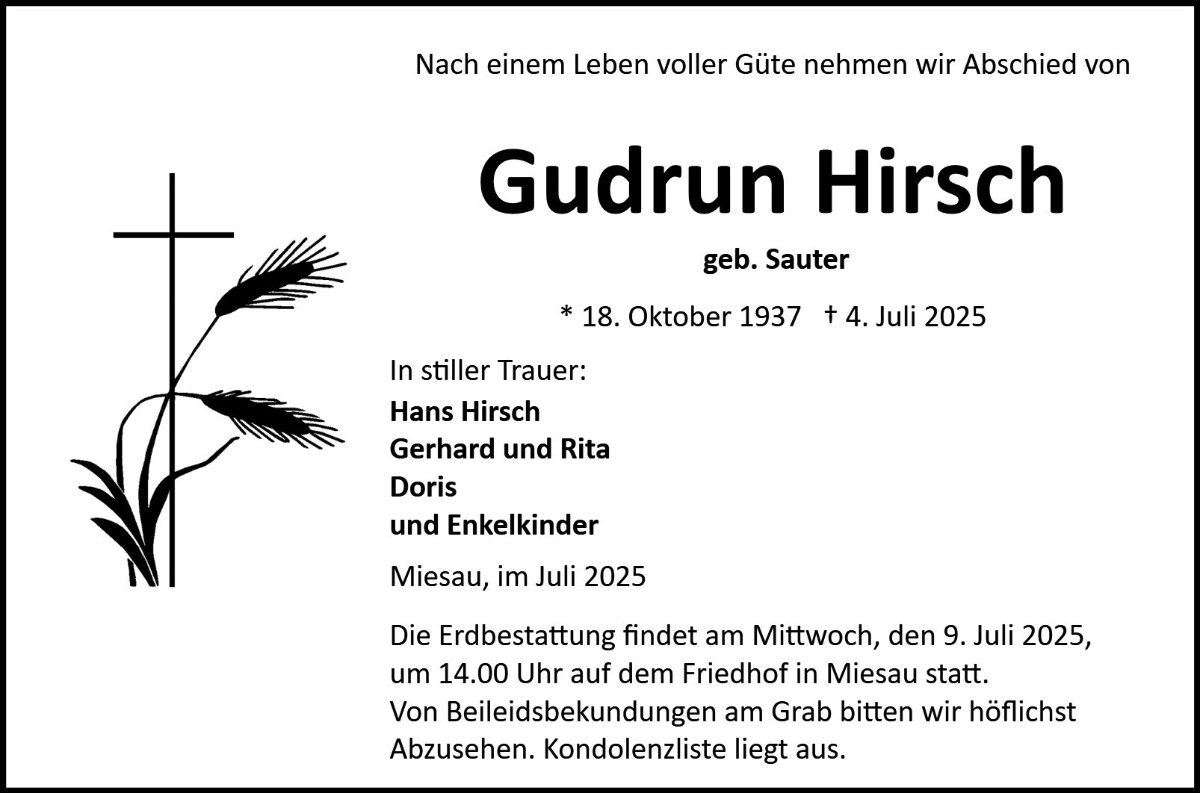 Nach einem Leben voller Güte nehmen wir Abschied von

Gudrun Hirsch

geb. Sauter

* 18. Oktober 1937 † 4. Juli 2025

In stiller Trauer:
Hans Hirsch
Gerhard und Rita
Doris
und Enkelkinder

Miesau, im Juli 2025

Die Erdbestattung findet am Mittwoch, den 9. Juli 2025, um 14.00 Uhr auf dem Friedhof in Miesau statt.
Von Beileidsbekundungen am Grab bitten wir höflichst Abzusehen. Kondolenzliste liegt aus.